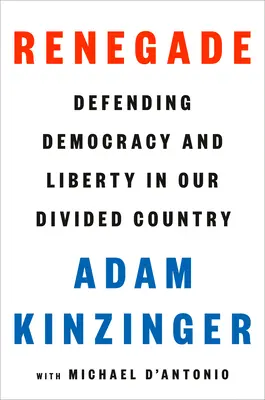 RENEGADE

DEFENDING DEMOCRACY AND LIBERTY IN OUR DIVIDED COUNTRY

ADAM KINZINGER

WITH MICHAEL D'ANTONIO